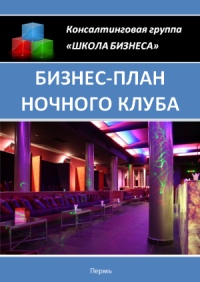 Консалтинговая группа
«ШКОЛА БИЗНЕСА»

БИЗНЕС-ПЛАН
НОЧНОГО КЛУБА

Пермь